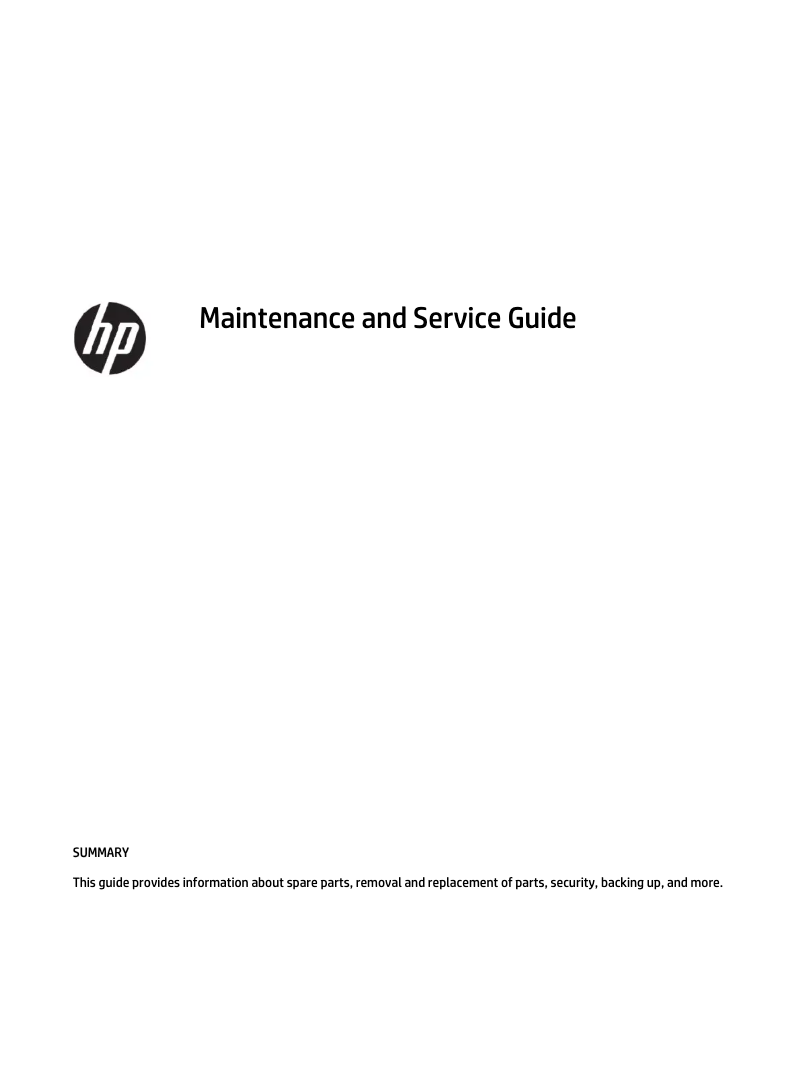 hp

Maintenance and Service Guide

SUMMARY

This guide provides information about spare parts, removal and replacement of parts, security, backing up, and more.